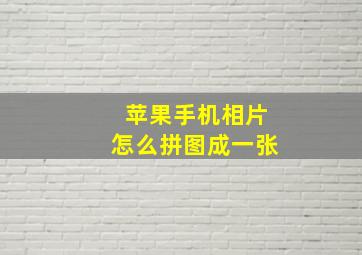 苹果手机相片
怎么拼图成一张